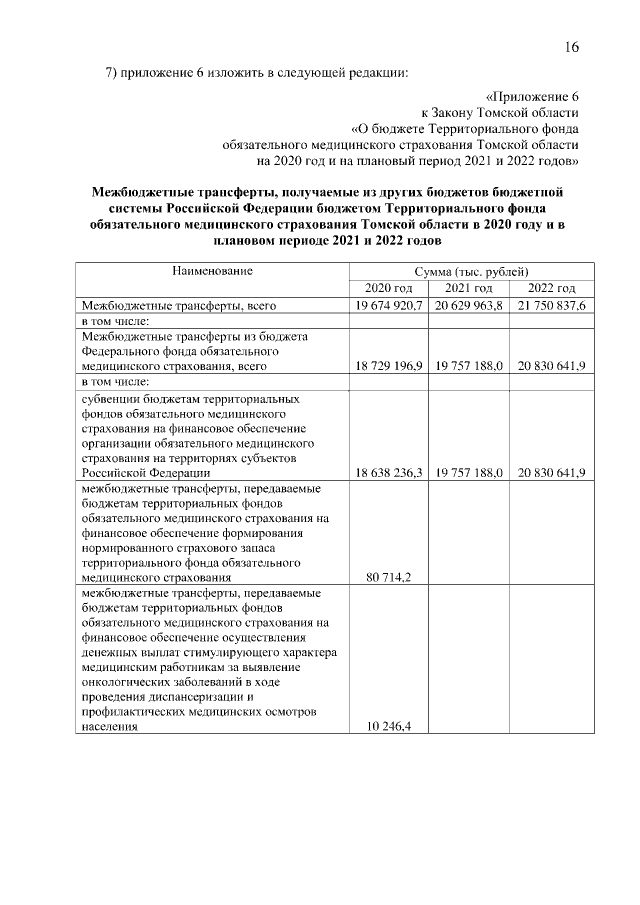 16

7) приложение 6 изложить в следующей редакции:

«Приложение 6
к Закону Томской области
«О бюджете Территориального фонда
обязательного медицинского страхования Томской области
на 2020 год и на плановый период 2021 и 2022 годов»

Межбюджетные трансферты, получаемые из других бюджетов бюджетной системы Российской Федерации бюджетом Территориального фонда обязательного медицинского страхования Томской области в 2020 году и в плановом периоде 2021 и 2022 годов

| Наименование | Сумма (тыс. рублей) | | |
|---|---|---|---|
| | 2020 год | 2021 год | 2022 год |
| Межбюджетные трансферты, всего | 19 674 920,7 | 20 629 963,8 | 21 750 837,6 |
| в том числе: | | | |
| Межбюджетные трансферты из бюджета Федерального фонда обязательного медицинского страхования, всего | 18 729 196,9 | 19 757 188,0 | 20 830 641,9 |
| в том числе: | | | |
| субвенции бюджетам территориальных фондов обязательного медицинского страхования на финансовое обеспечение организации обязательного медицинского страхования на территориях субъектов Российской Федерации | 18 638 236,3 | 19 757 188,0 | 20 830 641,9 |
| межбюджетные трансферты, передаваемые бюджетам территориальных фондов обязательного медицинского страхования на финансовое обеспечение формирования нормированного страхового запаса территориального фонда обязательного медицинского страхования | 80 714,2 | | |
| межбюджетные трансферты, передаваемые бюджетам территориальных фондов обязательного медицинского страхования на финансовое обеспечение осуществления денежных выплат стимулирующего характера медицинским работникам за выявление онкологических заболеваний в ходе проведения диспансеризации и профилактических медицинских осмотров населения | 10 246,4 | | |